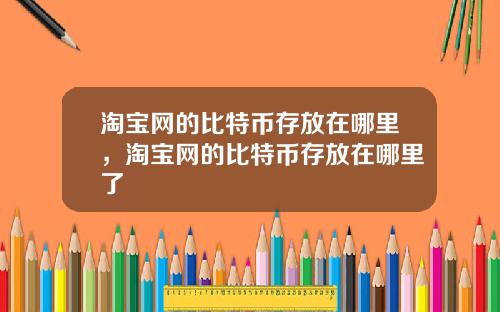 淘宝网的比特币存放在哪里，淘宝网的比特币存放在哪里了